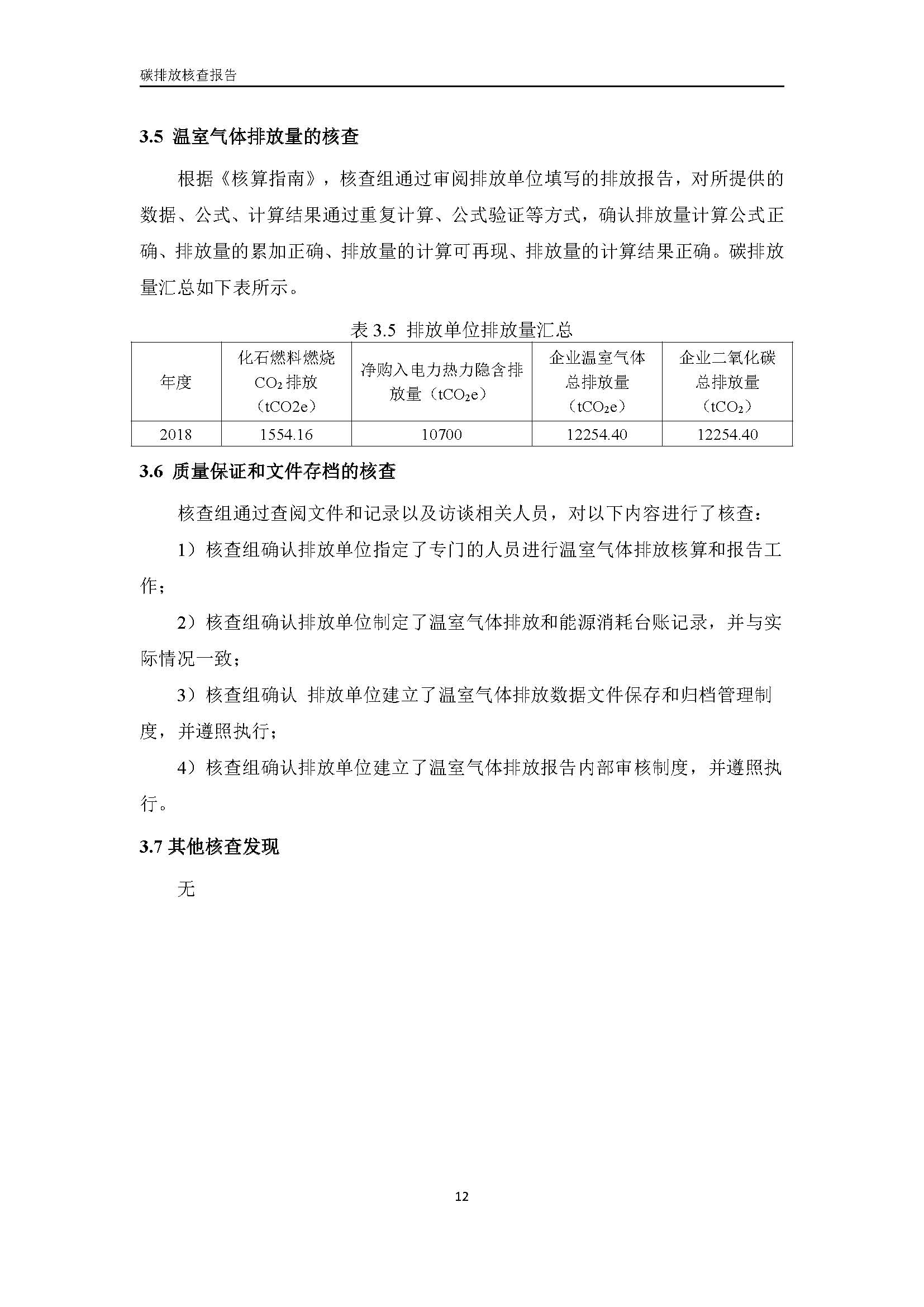 碳排放核查报告

3.5 温室气体排放量的核查

根据《核算指南》，核查组通过审阅排放单位填写的排放报告，对所提供的数据、公式、计算结果通过重复计算、公式验证等方式，确认排放量计算公式正确、排放量的累加正确、排放量的计算可再现、排放量的计算结果正确。碳排放量汇总如下表所示。

表 3.5 排放单位排放量汇总

| 年度 | 化石燃料燃烧 $CO_2$ 排放（tCO2e） | 净购入电力热力隐含排放量（$tCO_2e$） | 企业温室气体总排放量（$tCO_2e$） | 企业二氧化碳总排放量（$tCO_2$） |
|---|---|---|---|---|
| 2018 | 1554.16 | 10700 | 12254.40 | 12254.40 |

3.6 质量保证和文件存档的核查

核查组通过查阅文件和记录以及访谈相关人员，对以下内容进行了核查：

1）核查组确认排放单位指定了专门的人员进行温室气体排放核算和报告工作；

2）核查组确认排放单位制定了温室气体排放和能源消耗台账记录，并与实际情况一致；

3）核查组确认 排放单位建立了温室气体排放数据文件保存和归档管理制度，并遵照执行；

4）核查组确认排放单位建立了温室气体排放报告内部审核制度，并遵照执行。

3.7 其他核查发现

无

12